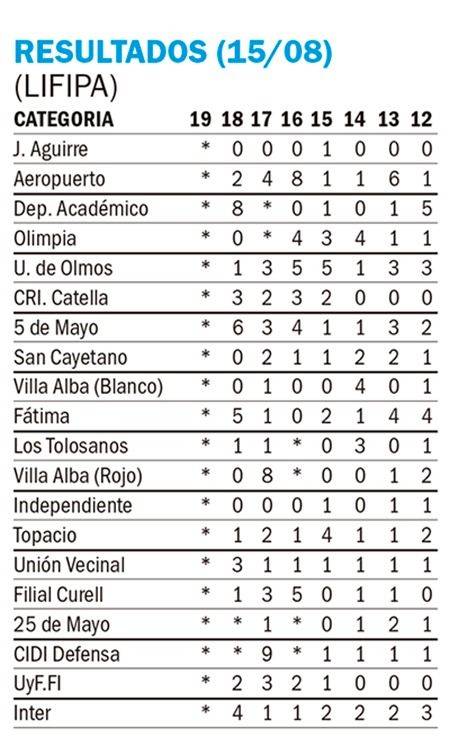 RESULTADOS (15/08)
(LIFIPA)

| CATEGORIA | 19 | 18 | 17 | 16 | 15 | 14 | 13 | 12 |
|---|---|---|---|---|---|---|---|---|
| J. Aguirre | * | 0 | 0 | 0 | 1 | 0 | 0 | 0 |
| Aeropuerto | * | 2 | 4 | 8 | 1 | 1 | 6 | 1 |
| Dep. Académico | * | 8 | * | 0 | 1 | 0 | 1 | 5 |
| Olimpia | * | 0 | * | 4 | 3 | 4 | 1 | 1 |
| U. de Olmos | * | 1 | 3 | 5 | 5 | 1 | 3 | 3 |
| CRI. Catella | * | 3 | 2 | 3 | 2 | 0 | 0 | 0 |
| 5 de Mayo | * | 6 | 3 | 4 | 1 | 1 | 3 | 2 |
| San Cayetano | * | 0 | 2 | 1 | 1 | 2 | 2 | 1 |
| Villa Alba (Blanco) | * | 0 | 1 | 0 | 0 | 4 | 0 | 1 |
| Fátima | * | 5 | 1 | 0 | 2 | 1 | 4 | 4 |
| Los Tolosanos | * | 1 | 1 | * | 0 | 3 | 0 | 1 |
| Villa Alba (Rojo) | * | 0 | 8 | * | 0 | 0 | 1 | 2 |
| Independiente | * | 0 | 0 | 0 | 1 | 0 | 1 | 1 |
| Topacio | * | 1 | 2 | 1 | 4 | 1 | 1 | 2 |
| Unión Vecinal | * | 3 | 1 | 1 | 1 | 1 | 1 | 1 |
| Filial Curell | * | 1 | 3 | 5 | 0 | 1 | 1 | 0 |
| 25 de Mayo | * | * | 1 | * | 0 | 1 | 2 | 1 |
| CIDI Defensa | * | * | 9 | * | 1 | 1 | 1 | 1 |
| UyF.FI | * | 2 | 3 | 2 | 1 | 0 | 0 | 0 |
| Inter | * | 4 | 1 | 1 | 2 | 2 | 2 | 3 |